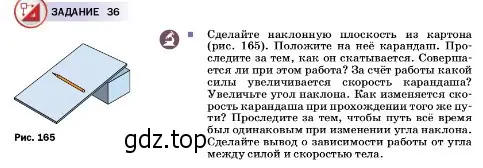 ЗАДАНИЕ 36

Сделайте наклонную плоскость из картона (рис. 165). Положите на неё карандаш. Проследите за тем, как он скатывается. Совершается ли при этом работа? За счёт работы какой силы увеличивается скорость карандаша? Увеличьте угол наклона. Как изменяется скорость карандаша при прохождении того же пути? Проследите за тем, чтобы путь всё время был одинаковым при изменении угла наклона. Сделайте вывод о зависимости работы от угла между силой и скоростью тела.

Рис. 165

gdz.top